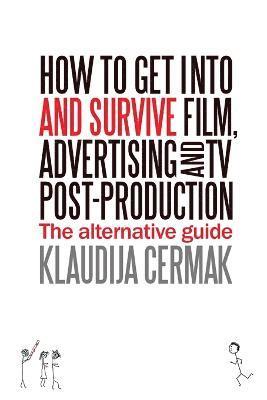 HOW TO GET INTO AND SURVIVE FILM, ADVERTISING AND TV POST-PRODUCTION

The alternative guide

KLAUDIJA CERMAK